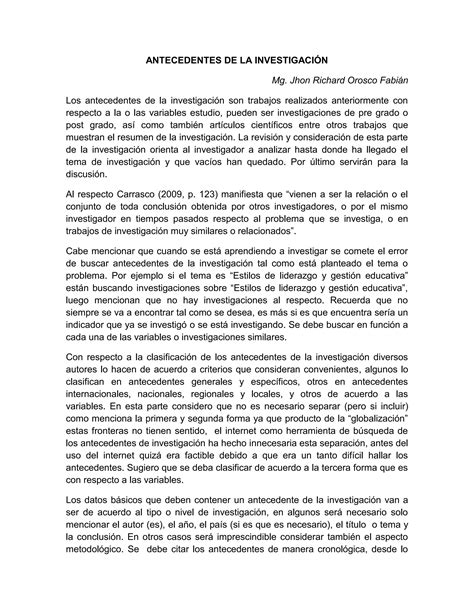 ANTECEDENTES DE LA INVESTIGACIÓN

Mg. Jhon Richard Orosco Fabián

Los antecedentes de la investigación son trabajos realizados anteriormente con respecto a la o las variables estudio, pueden ser investigaciones de pre grado o post grado, así como también artículos científicos entre otros trabajos que muestran el resumen de la investigación. La revisión y consideración de esta parte de la investigación orienta al investigador a analizar hasta donde ha llegado el tema de investigación y que vacíos han quedado. Por último servirán para la discusión.

Al respecto Carrasco (2009, p. 123) manifiesta que "vienen a ser la relación o el conjunto de toda conclusión obtenida por otros investigadores, o por el mismo investigador en tiempos pasados respecto al problema que se investiga, o en trabajos de investigación muy similares o relacionados".

Cabe mencionar que cuando se está aprendiendo a investigar se comete el error de buscar antecedentes de la investigación tal como está planteado el tema o problema. Por ejemplo si el tema es "Estilos de liderazgo y gestión educativa" están buscando investigaciones sobre "Estilos de liderazgo y gestión educativa", luego mencionan que no hay investigaciones al respecto. Recuerda que no siempre se va a encontrar tal como se desea, es más si es que encuentra sería un indicador que ya se investigó o se está investigando. Se debe buscar en función a cada una de las variables o investigaciones similares.

Con respecto a la clasificación de los antecedentes de la investigación diversos autores lo hacen de acuerdo a criterios que consideran convenientes, algunos lo clasifican en antecedentes generales y específicos, otros en antecedentes internacionales, nacionales, regionales y locales, y otros de acuerdo a las variables. En esta parte considero que no es necesario separar (pero si incluir) como menciona la primera y segunda forma ya que producto de la "globalización" estas fronteras no tienen sentido, el internet como herramienta de búsqueda de los antecedentes de investigación ha hecho innecesaria esta separación, antes del uso del internet quizá era factible debido a que era un tanto difícil hallar los antecedentes. Sugiero que se deba clasificar de acuerdo a la tercera forma que es con respecto a las variables.

Los datos básicos que deben contener un antecedente de la investigación van a ser de acuerdo al tipo o nivel de investigación, en algunos será necesario solo mencionar el autor (es), el año, el país (si es que es necesario), el título o tema y la conclusión. En otros casos será imprescindible considerar también el aspecto metodológico. Se debe citar los antecedentes de manera cronológica, desde lo